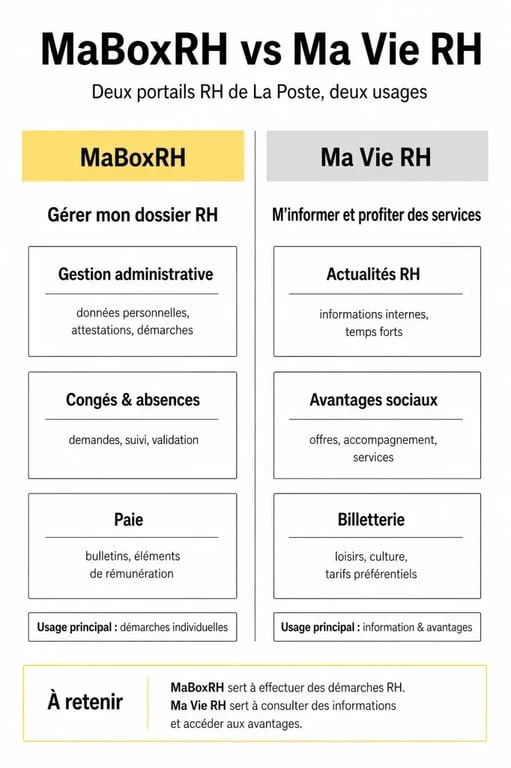 MaBoxRH vs Ma Vie RH

Deux portails RH de La Poste, deux usages

MaBoxRH

Gérer mon dossier RH

Gestion administrative

données personnelles, attestations, démarches

Congés & absences

demandes, suivi, validation

Paie

bulletins, éléments de rémunération

Usage principal : démarches individuelles

Ma Vie RH

M'informer et profiter des services

Actualités RH

informations internes, temps forts

Avantages sociaux

offres, accompagnement, services

Billetterie

loisirs, culture, tarifs préférentiels

Usage principal : information & avantages

À retenir

MaBoxRH sert à effectuer des démarches RH.
Ma Vie RH sert à consulter des informations et accéder aux avantages.